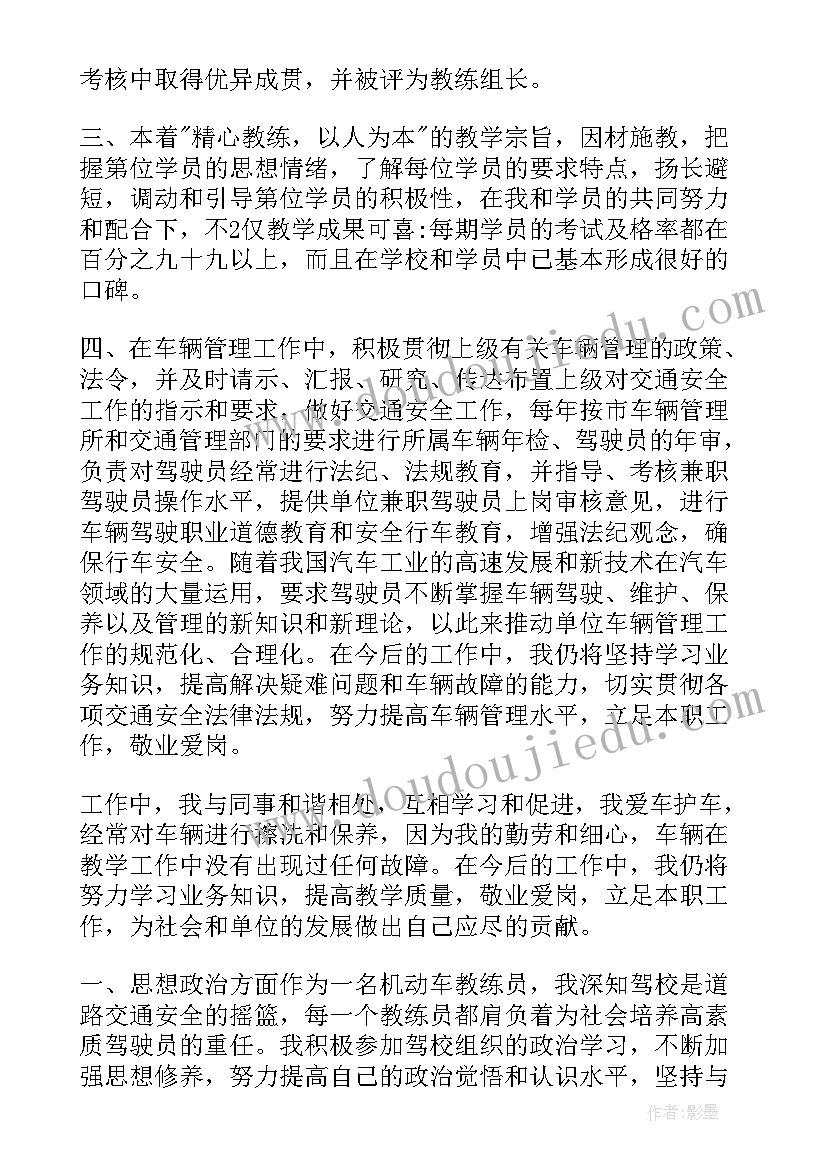 考核中取得优异成贯，并被评为教练组长。

三、本着"精心教练，以人为本"的教学宗旨，因材施教，把握第位学员的思想情绪，了解每位学员的要求特点，扬长避短，调动和引导第位学员的积极性，在我和学员的共同努力和配合下，不2仅教学成果可喜:每期学员的考试及格率都在百分之九十九以上，而且在学校和学员中已基本形成很好的口碑。

四、在车辆管理工作中，积极贯彻上级有关车辆管理的政策、法令，并及时请示、汇报、研究、传达布置上级对交通安全工作的指示和要求，做好交通安全工作，每年按市车辆管理所和交通管理部门的要求进行所属车辆年检、驾驶员的年审，负责对驾驶员经常进行法纪、法规教育，并指导、考核兼职驾驶员操作水平，提供单位兼职驾驶员上岗审核意见，进行车辆驾驶职业道德教育和安全行车教育，增强法纪观念，确保行车安全。随着我国汽车工业的高速发展和新技术在汽车领域的大量运用，要求驾驶员不断掌握车辆驾驶、维护、保养以及管理的新知识和新理论，以此来推动单位车辆管理工作的规范化、合理化。在今后的工作中，我仍将坚持学习业务知识，提高解决疑难问题和车辆故障的能力，切实贯彻各项交通安全法律法规，努力提高车辆管理水平，立足本职工作，敬业爱岗。

工作中，我与同事和谐相处，互相学习和促进，我爱车护车，经常对车辆进行擦洗和保养，因为我的勤劳和细心，车辆在教学工作中没有出现过任何故障。在今后的工作中，我仍将努力学习业务知识，提高教学质量，敬业爱岗，立足本职工作，为社会和单位的发展做出自己应尽的贡献。

一、思想政治方面作为一名机动车教练员，我深知驾校是道路交通安全的摇篮，每一个教练员都肩负着为社会培养高素质驾驶员的重任。我积极参加驾校组织的政治学习，不断加强思想修养，努力提高自己的政治觉悟和认识水平，坚持与

www.doudoujiedu.com

作者:影墨